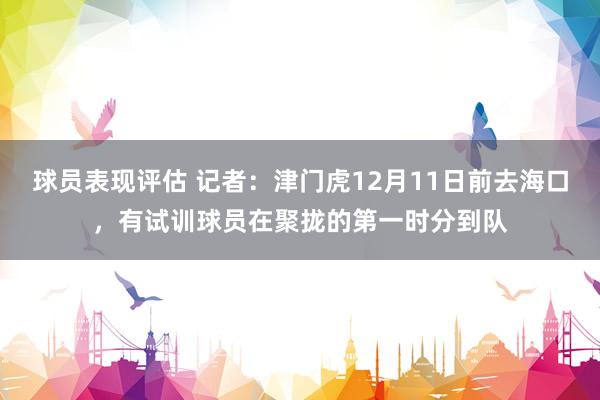 球员表现评估 记者：津门虎12月11日前去海口，有试训球员在聚拢的第一时分到队